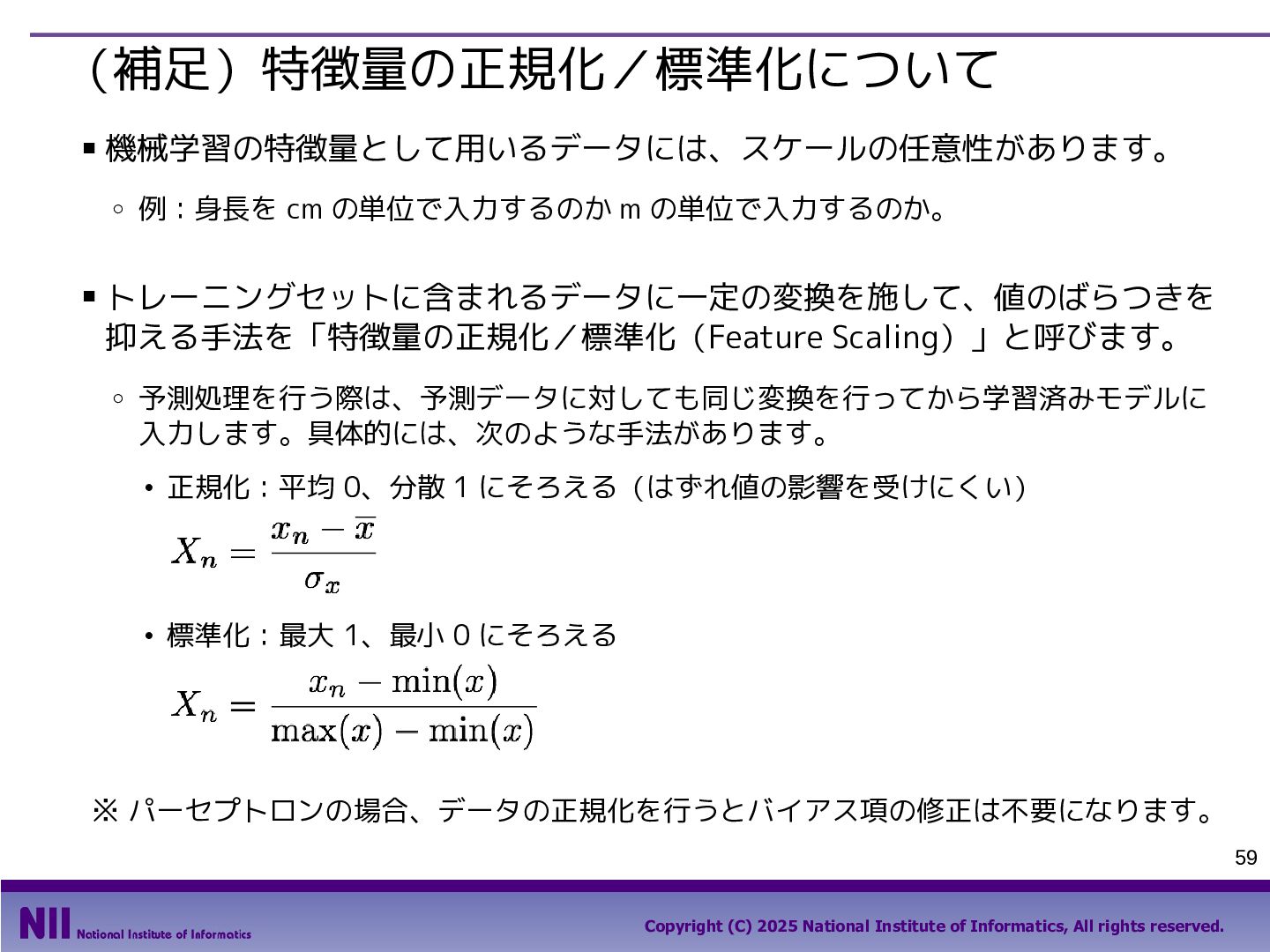 （補足）特徴量の正規化／標準化について

▪ 機械学習の特徴量として用いるデータには、スケールの任意性があります。

◦ 例：身長を cm の単位で入力するのか m の単位で入力するのか。

▪ トレーニングセットに含まれるデータに一定の変換を施して、値のばらつきを抑える手法を「特徴量の正規化／標準化（Feature Scaling）」と呼びます。

◦ 予測処理を行う際は、予測データに対しても同じ変換を行ってから学習済みモデルに入力します。具体的には、次のような手法があります。

• 正規化：平均 0、分散 1 にそろえる（はずれ値の影響を受けにくい）

$X_n = \frac{x_n - \overline{x}}{\sigma_x}$

• 標準化：最大 1、最小 0 にそろえる

$X_n = \frac{x_n - \min(x)}{\max(x) - \min(x)}$

※ パーセプトロンの場合、データの正規化を行うとバイアス項の修正は不要になります。

59

NII National Institute of Informatics

Copyright (C) 2025 National Institute of Informatics, All rights reserved.